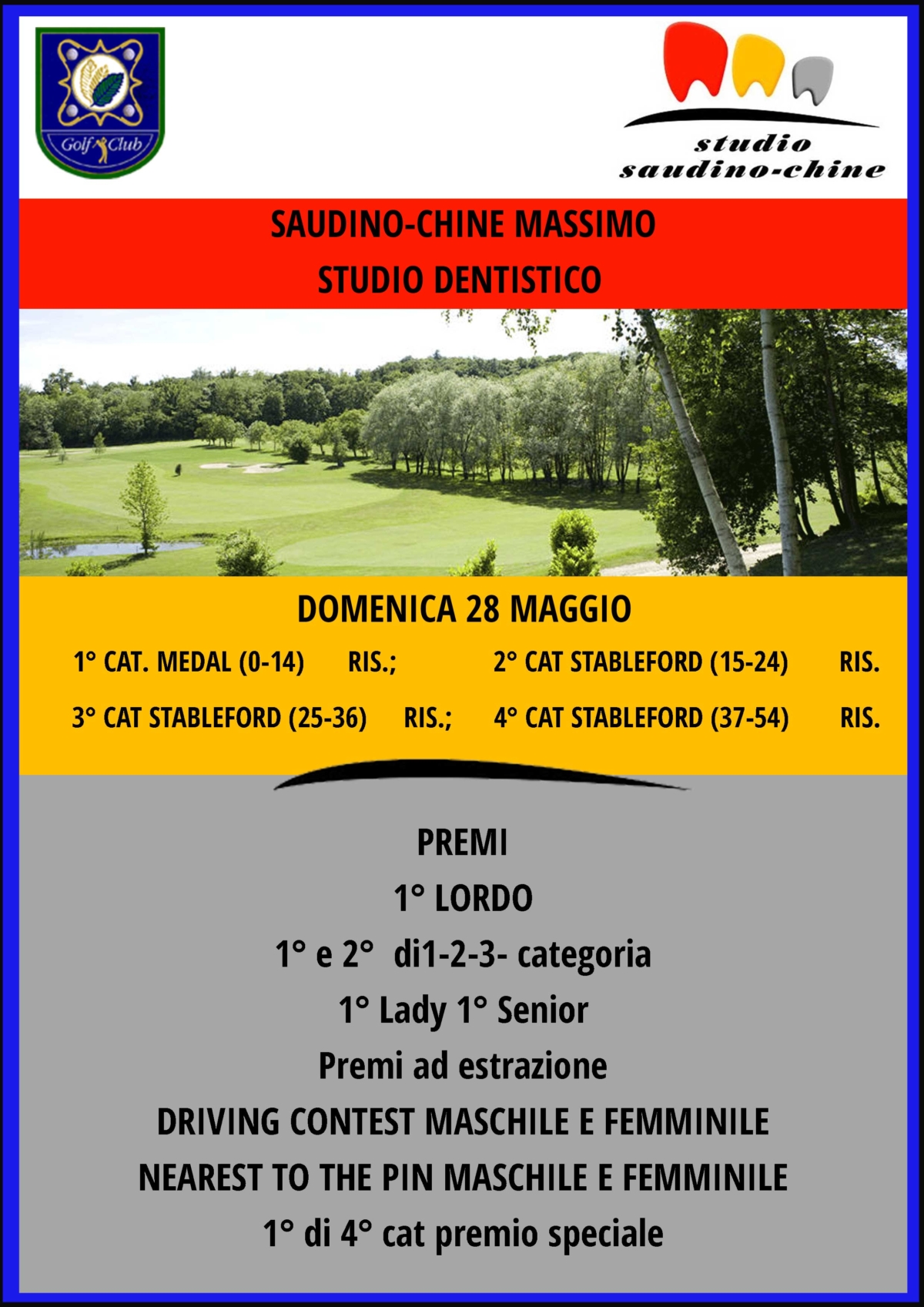 Golf Club

studio saudino-chine

SAUDINO-CHINE MASSIMO
STUDIO DENTISTICO

DOMENICA 28 MAGGIO

1° CAT. MEDAL (0-14) RIS.; 2° CAT STABLEFORD (15-24) RIS.
3° CAT STABLEFORD (25-36) RIS.; 4° CAT STABLEFORD (37-54) RIS.

PREMI
1° LORDO
1° e 2° di1-2-3- categoria
1° Lady 1° Senior
Premi ad estrazione
DRIVING CONTEST MASCHILE E FEMMINILE
NEAREST TO THE PIN MASCHILE E FEMMINILE
1° di 4° cat premio speciale